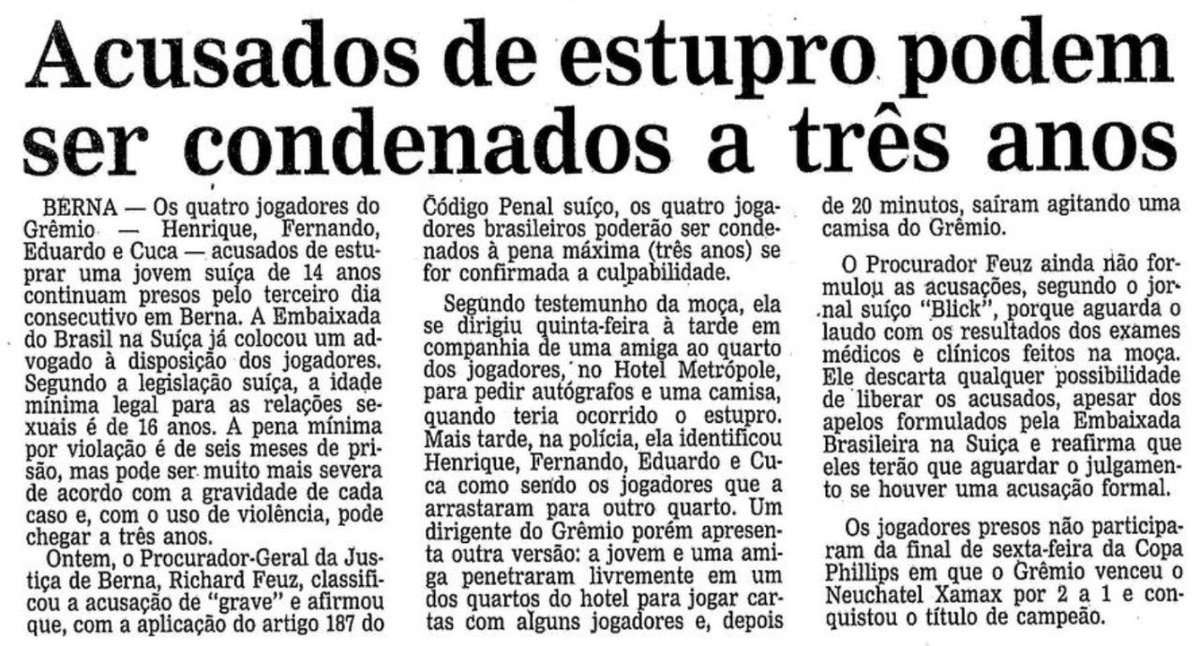 Acusados de estupro podem ser condenados a três anos

BERNA — Os quatro jogadores do Grêmio — Henrique, Fernando, Eduardo e Cuca — acusados de estuprar uma jovem suíça de 14 anos continuam presos pelo terceiro dia consecutivo em Berna. A Embaixada do Brasil na Suíça já colocou um advogado à disposição dos jogadores. Segundo a legislação suíça, a idade mínima legal para as relações sexuais é de 16 anos. A pena mínima por violação é de seis meses de prisão, mas pode ser muito mais severa de acordo com a gravidade de cada caso e, com o uso de violência, pode chegar a três anos.

Ontem, o Procurador-Geral da Justiça de Berna, Richard Feuz, classificou a acusação de "grave" e afirmou que, com a aplicação do artigo 187 do Código Penal suíço, os quatro jogadores brasileiros poderão ser condenados à pena máxima (três anos) se for confirmada a culpabilidade.

Segundo testemunho da moça, ela se dirigiu quinta-feira à tarde em companhia de uma amiga ao quarto dos jogadores, no Hotel Metrópole, para pedir autógrafos e uma camisa, quando teria ocorrido o estupro. Mais tarde, na polícia, ela identificou Henrique, Fernando, Eduardo e Cuca como sendo os jogadores que a arrastaram para outro quarto. Um dirigente do Grêmio porém apresenta outra versão: a jovem e uma amiga penetraram livremente em um dos quartos do hotel para jogar cartas com alguns jogadores e, depois de 20 minutos, saíram agitando uma camisa do Grêmio.

O Procurador Feuz ainda não formulou as acusações, segundo o jornal suíço "Blick", porque aguarda o laudo com os resultados dos exames médicos e clínicos feitos na moça. Ele descarta qualquer possibilidade de liberar os acusados, apesar dos apelos formulados pela Embaixada Brasileira na Suíça e reafirma que eles terão que aguardar o julgamento se houver uma acusação formal.

Os jogadores presos não participaram da final de sexta-feira da Copa Phillips em que o Grêmio venceu o Neuchatel Xamax por 2 a 1 e conquistou o título de campeão.